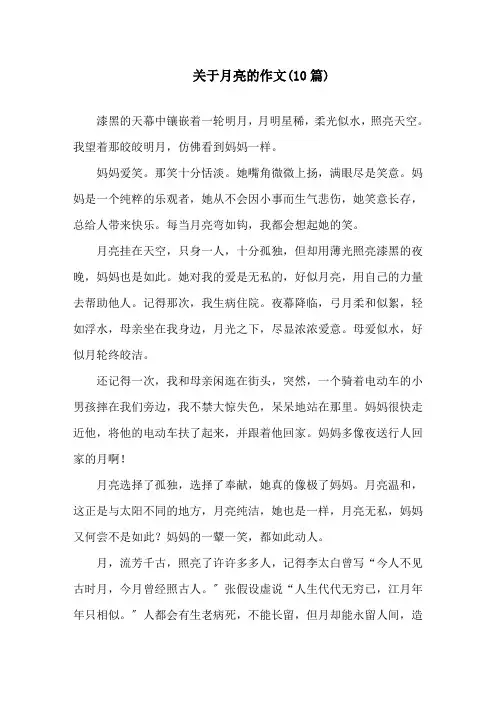 关于月亮的作文(10篇)

漆黑的天幕中镶嵌着一轮明月，月明星稀，柔光似水，照亮天空。我望着那皎皎明月，仿佛看到妈妈一样。

妈妈爱笑。那笑十分恬淡。她嘴角微微上扬，满眼尽是笑意。妈妈是一个纯粹的乐观者，她从不会因小事而生气悲伤，她笑意长存，总给人带来快乐。每当月亮弯如钩，我都会想起她的笑。

月亮挂在天空，只身一人，十分孤独，但却用薄光照亮漆黑的夜晚，妈妈也是如此。她对我的爱是无私的，好似月亮，用自己的力量去帮助他人。记得那次，我生病住院。夜幕降临，弓月柔和似絮，轻如浮水，母亲坐在我身边，月光之下，尽显浓浓爱意。母爱似水，好似月轮终皎洁。

还记得一次，我和母亲闲逛在街头，突然，一个骑着电动车的小男孩摔在我们旁边，我不禁大惊失色，呆呆地站在那里。妈妈很快走近他，将他的电动车扶了起来，并跟着他回家。妈妈多像夜送行人回家的月啊！

月亮选择了孤独，选择了奉献，她真的像极了妈妈。月亮温和，这正是与太阳不同的地方，月亮纯洁，她也是一样，月亮无私，妈妈又何尝不是如此？妈妈的一颦一笑，都如此动人。

月，流芳千古，照亮了许许多多人，记得李太白曾写“今人不见古时月，今月曾经照古人。”张假设虚说“人生代代无穷已，江月年年只相似。”人都会有生老病死，不能长留，但月却能永留人间，造